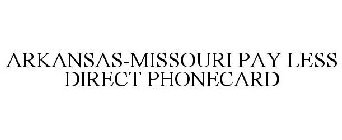 ARKANSAS-MISSOURI PAY LESS DIRECT PHONECARD